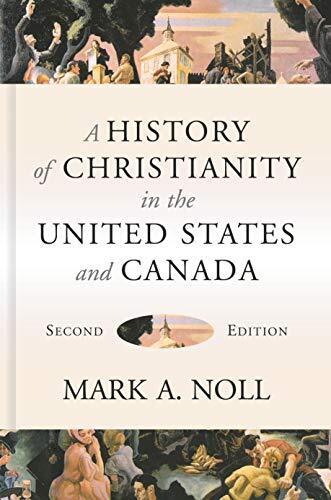 A HISTORY of CHRISTIANITY in the UNITED STATES and CANADA

SECOND EDITION

MARK A. NOLL